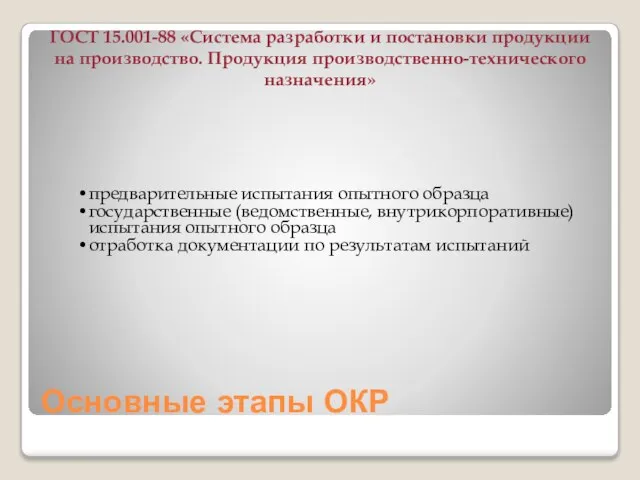 ГОСТ 15.001-88 «Система разработки и постановки продукции на производство. Продукция производственно-технического назначения»

• предварительные испытания опытного образца
• государственные (ведомственные, внутрикорпоративные) испытания опытного образца
• отработка документации по результатам испытаний

Основные этапы ОКР